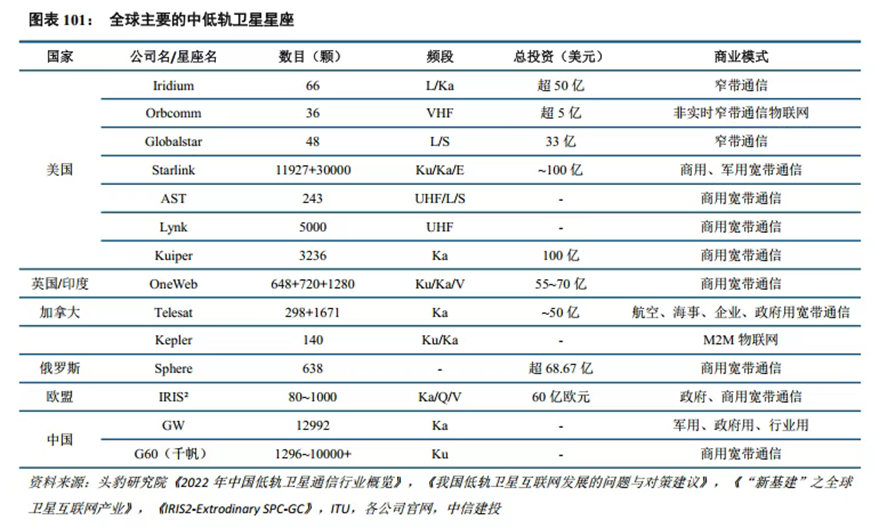 图表 101：  全球主要的中低轨卫星星座

| 国家 | 公司名/星座名 | 数目（颗） | 频段 | 总投资（美元） | 商业模式 |
|---|---|---|---|---|---|
| 美国 | Iridium | 66 | L/Ka | 超 50 亿 | 窄带通信 |
| | Orbcomm | 36 | VHF | 超 5 亿 | 非实时窄带通信物联网 |
| | Globalstar | 48 | L/S | 33 亿 | 窄带通信 |
| | Starlink | 11927+30000 | Ku/Ka/E | ~100 亿 | 商用、军用宽带通信 |
| | AST | 243 | UHF/L/S | - | 商用宽带通信 |
| | Lynk | 5000 | UHF | - | 商用宽带通信 |
| | Kuiper | 3236 | Ka | 100 亿 | 商用宽带通信 |
| 英国/印度 | OneWeb | 648+720+1280 | Ku/Ka/V | 55~70 亿 | 商用宽带通信 |
| 加拿大 | Telesat | 298+1671 | Ka | ~50 亿 | 航空、海事、企业、政府用宽带通信 |
| | Kepler | 140 | Ku/Ka | - | M2M 物联网 |
| 俄罗斯 | Sphere | 638 | - | 超 68.67 亿 | 商用宽带通信 |
| 欧盟 | IRIS² | 80~1000 | Ka/Q/V | 60 亿欧元 | 政府、商用宽带通信 |
| 中国 | GW | 12992 | Ka | - | 军用、政府用、行业用 |
| | G60（千帆） | 1296~10000+ | Ku | - | 商用宽带通信 |

资料来源：头豹研究院《2022 年中国低轨卫星通信行业概览》，《我国低轨卫星互联网发展的问题与对策建议》，《"新基建"之全球卫星互联网产业》，《IRIS2-Extrodinary SPC-GC》，ITU，各公司官网，中信建投